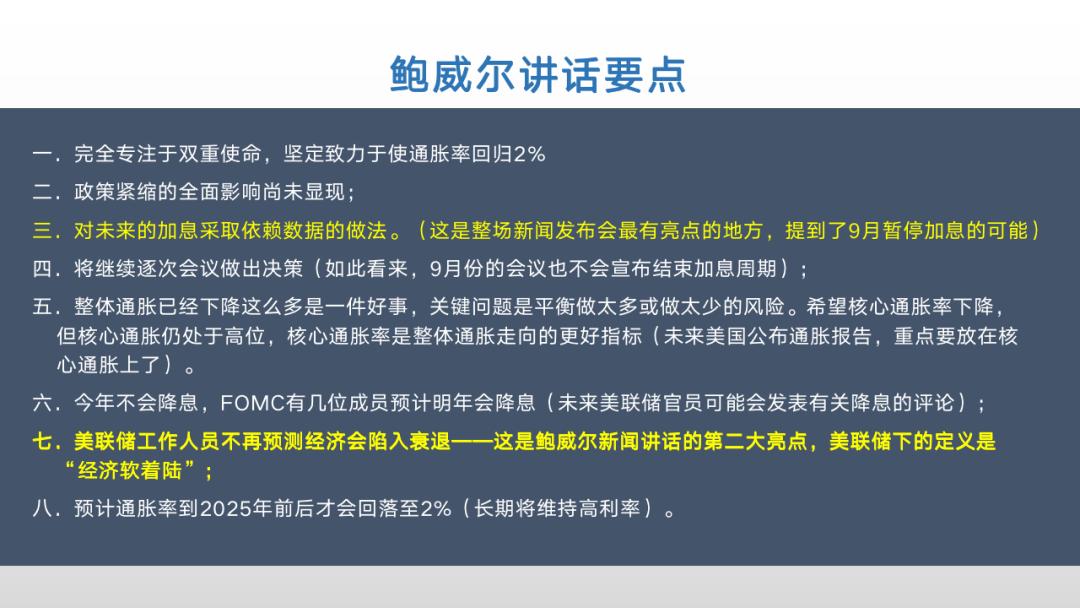 鲍威尔讲话要点

一．完全专注于双重使命，坚定致力于使通胀率回归2%

二．政策紧缩的全面影响尚未显现；

三．对未来的加息采取依赖数据的做法。（这是整场新闻发布会最有亮点的地方，提到了9月暂停加息的可能）

四．将继续逐次会议做出决策（如此看来，9月份的会议也不会宣布结束加息周期）；

五．整体通胀已经下降这么多是一件好事，关键问题是平衡做太多或做太少的风险。希望核心通胀率下降，但核心通胀仍处于高位，核心通胀率是整体通胀走向的更好指标（未来美国公布通胀报告，重点要放在核心通胀上了）。

六．今年不会降息，FOMC有几位成员预计明年会降息（未来美联储官员可能会发表有关降息的评论）；

七．美联储工作人员不再预测经济会陷入衰退——这是鲍威尔新闻讲话的第二大亮点，美联储下的定义是“经济软着陆”；

八．预计通胀率到2025年前后才会回落至2%（长期将维持高利率）。